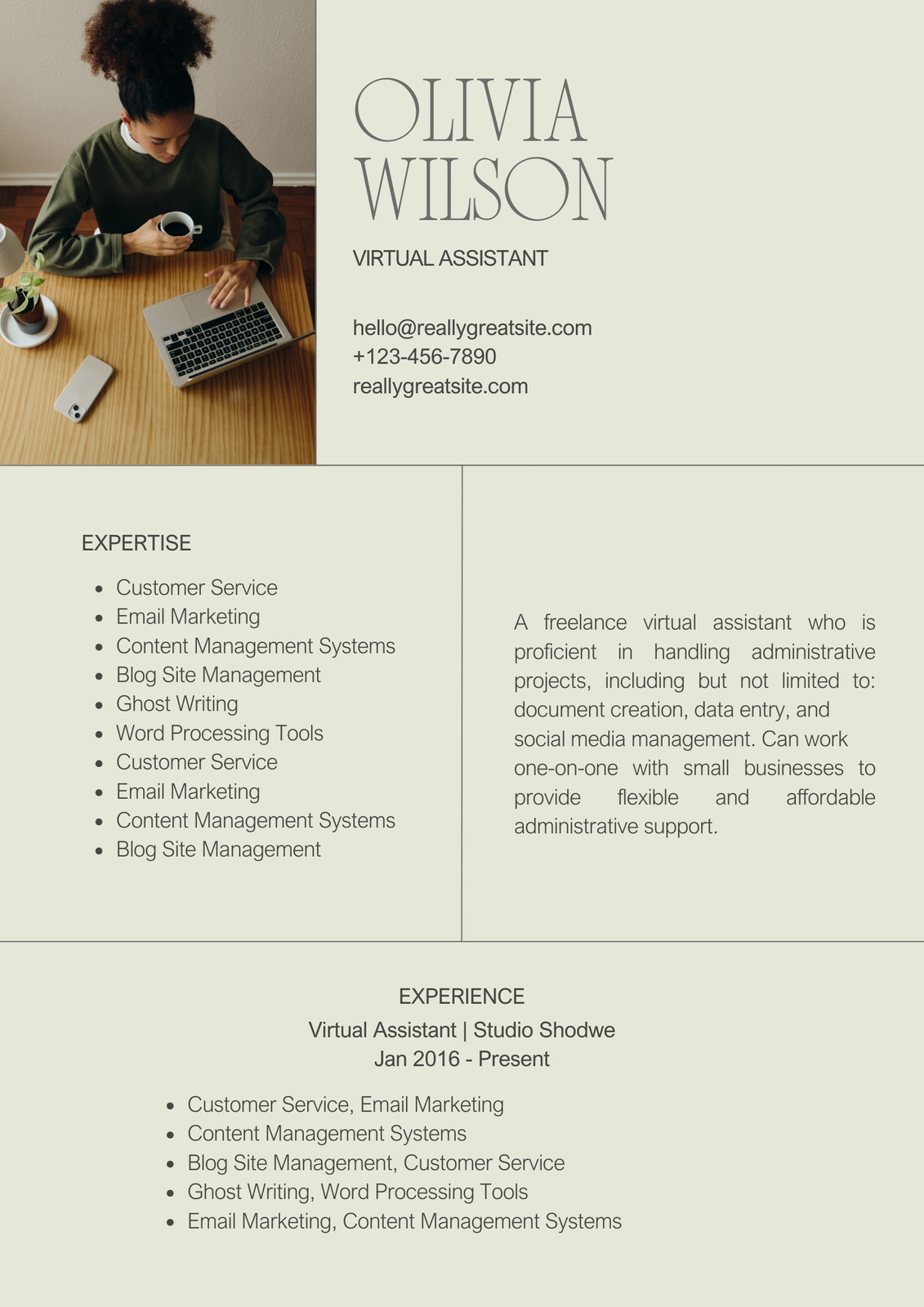 OLIVIA WILSON

VIRTUAL ASSISTANT

hello@reallygreatsite.com
+123-456-7890
reallygreatsite.com

EXPERTISE

- Customer Service
- Email Marketing
- Content Management Systems
- Blog Site Management
- Ghost Writing
- Word Processing Tools
- Customer Service
- Email Marketing
- Content Management Systems
- Blog Site Management

A freelance virtual assistant who is proficient in handling administrative projects, including but not limited to: document creation, data entry, and social media management. Can work one-on-one with small businesses to provide flexible and affordable administrative support.

EXPERIENCE

Virtual Assistant | Studio Shodwe
Jan 2016 - Present

- Customer Service, Email Marketing
- Content Management Systems
- Blog Site Management, Customer Service
- Ghost Writing, Word Processing Tools
- Email Marketing, Content Management Systems